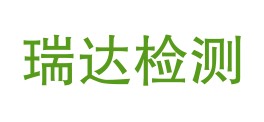 瑞达检测